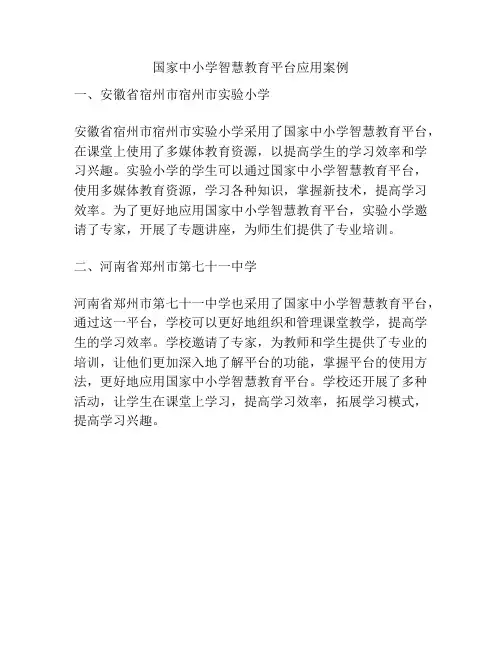 国家中小学智慧教育平台应用案例

一、安徽省宿州市宿州市实验小学

安徽省宿州市宿州市实验小学采用了国家中小学智慧教育平台，在课堂上使用了多媒体教育资源，以提高学生的学习效率和学习兴趣。实验小学的学生可以通过国家中小学智慧教育平台，使用多媒体教育资源，学习各种知识，掌握新技术，提高学习效率。为了更好地应用国家中小学智慧教育平台，实验小学邀请了专家，开展了专题讲座，为师生们提供了专业培训。

二、河南省郑州市第七十一中学

河南省郑州市第七十一中学也采用了国家中小学智慧教育平台，通过这一平台，学校可以更好地组织和管理课堂教学，提高学生的学习效率。学校邀请了专家，为教师和学生提供了专业的培训，让他们更加深入地了解平台的功能，掌握平台的使用方法，更好地应用国家中小学智慧教育平台。学校还开展了多种活动，让学生在课堂上学习，提高学习效率，拓展学习模式，提高学习兴趣。